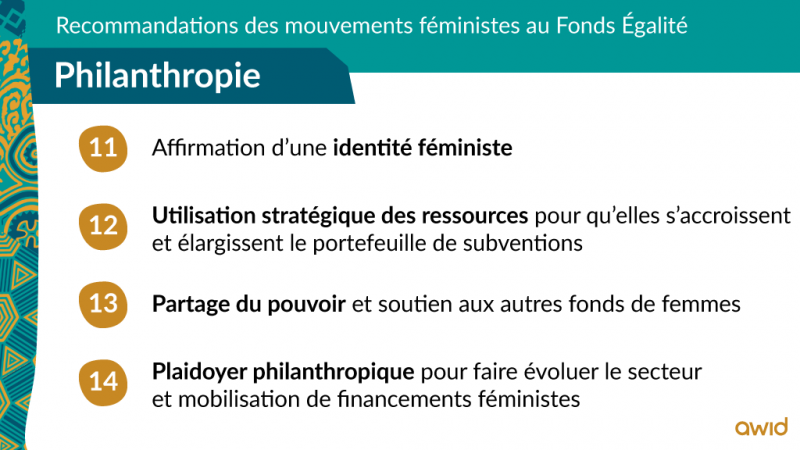 Recommandations des mouvements féministes au Fonds Égalité

Philanthropie

11 Affirmation d'une identité féministe

12 Utilisation stratégique des ressources pour qu'elles s'accroissent et élargissent le portefeuille de subventions

13 Partage du pouvoir et soutien aux autres fonds de femmes

14 Plaidoyer philanthropique pour faire évoluer le secteur et mobilisation de financements féministes

awid